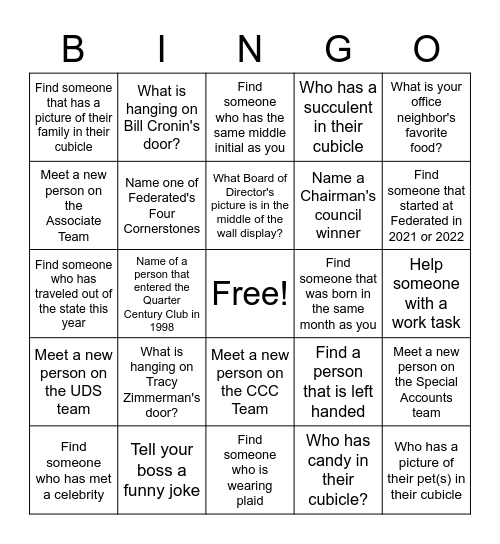 | B | I | N | G | O |
|---|---|---|---|---|
| Find someone that has a picture of their family in their cubicle | What is hanging on Bill Cronin's door? | Find someone who has the same middle initial as you | Who has a succulent in their cubicle | What is your office neighbor's favorite food? |
| Meet a new person on the Associate Team | Name one of Federated's Four Cornerstones | What Board of Director's picture is in the middle of the wall display? | Name a Chairman's council winner | Find someone that started at Federated in 2021 or 2022 |
| Find someone who has traveled out of the state this year | Name of a person that entered the Quarter Century Club in 1998 | Free! | Find someone that was born in the same month as you | Help someone with a work task |
| Meet a new person on the UDS team | What is hanging on Tracy Zimmerman's door? | Meet a new person on the CCC Team | Find a person that is left handed | Meet a new person on the Special Accounts team |
| Find someone who has met a celebrity | Tell your boss a funny joke | Find someone who is wearing plaid | Who has candy in their cubicle? | Who has a picture of their pet(s) in their cubicle |